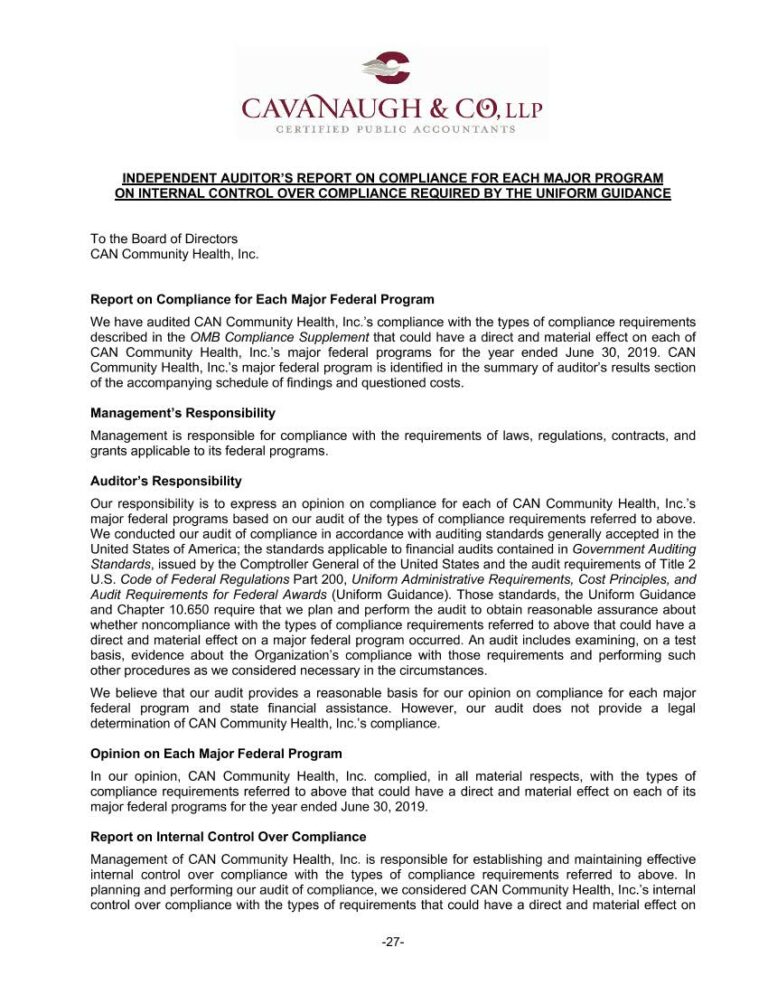 CAVANAUGH & CO, LLP
CERTIFIED PUBLIC ACCOUNTANTS

INDEPENDENT AUDITOR'S REPORT ON COMPLIANCE FOR EACH MAJOR PROGRAM ON INTERNAL CONTROL OVER COMPLIANCE REQUIRED BY THE UNIFORM GUIDANCE

To the Board of Directors
CAN Community Health, Inc.

Report on Compliance for Each Major Federal Program

We have audited CAN Community Health, Inc.'s compliance with the types of compliance requirements described in the OMB Compliance Supplement that could have a direct and material effect on each of CAN Community Health, Inc.'s major federal programs for the year ended June 30, 2019. CAN Community Health, Inc.'s major federal program is identified in the summary of auditor's results section of the accompanying schedule of findings and questioned costs.

Management's Responsibility

Management is responsible for compliance with the requirements of laws, regulations, contracts, and grants applicable to its federal programs.

Auditor's Responsibility

Our responsibility is to express an opinion on compliance for each of CAN Community Health, Inc.'s major federal programs based on our audit of the types of compliance requirements referred to above. We conducted our audit of compliance in accordance with auditing standards generally accepted in the United States of America; the standards applicable to financial audits contained in Government Auditing Standards, issued by the Comptroller General of the United States and the audit requirements of Title 2 U.S. Code of Federal Regulations Part 200, Uniform Administrative Requirements, Cost Principles, and Audit Requirements for Federal Awards (Uniform Guidance). Those standards, the Uniform Guidance and Chapter 10.650 require that we plan and perform the audit to obtain reasonable assurance about whether noncompliance with the types of compliance requirements referred to above that could have a direct and material effect on a major federal program occurred. An audit includes examining, on a test basis, evidence about the Organization's compliance with those requirements and performing such other procedures as we considered necessary in the circumstances.

We believe that our audit provides a reasonable basis for our opinion on compliance for each major federal program and state financial assistance. However, our audit does not provide a legal determination of CAN Community Health, Inc.'s compliance.

Opinion on Each Major Federal Program

In our opinion, CAN Community Health, Inc. complied, in all material respects, with the types of compliance requirements referred to above that could have a direct and material effect on each of its major federal programs for the year ended June 30, 2019.

Report on Internal Control Over Compliance

Management of CAN Community Health, Inc. is responsible for establishing and maintaining effective internal control over compliance with the types of compliance requirements referred to above. In planning and performing our audit of compliance, we considered CAN Community Health, Inc.'s internal control over compliance with the types of requirements that could have a direct and material effect on

-27-